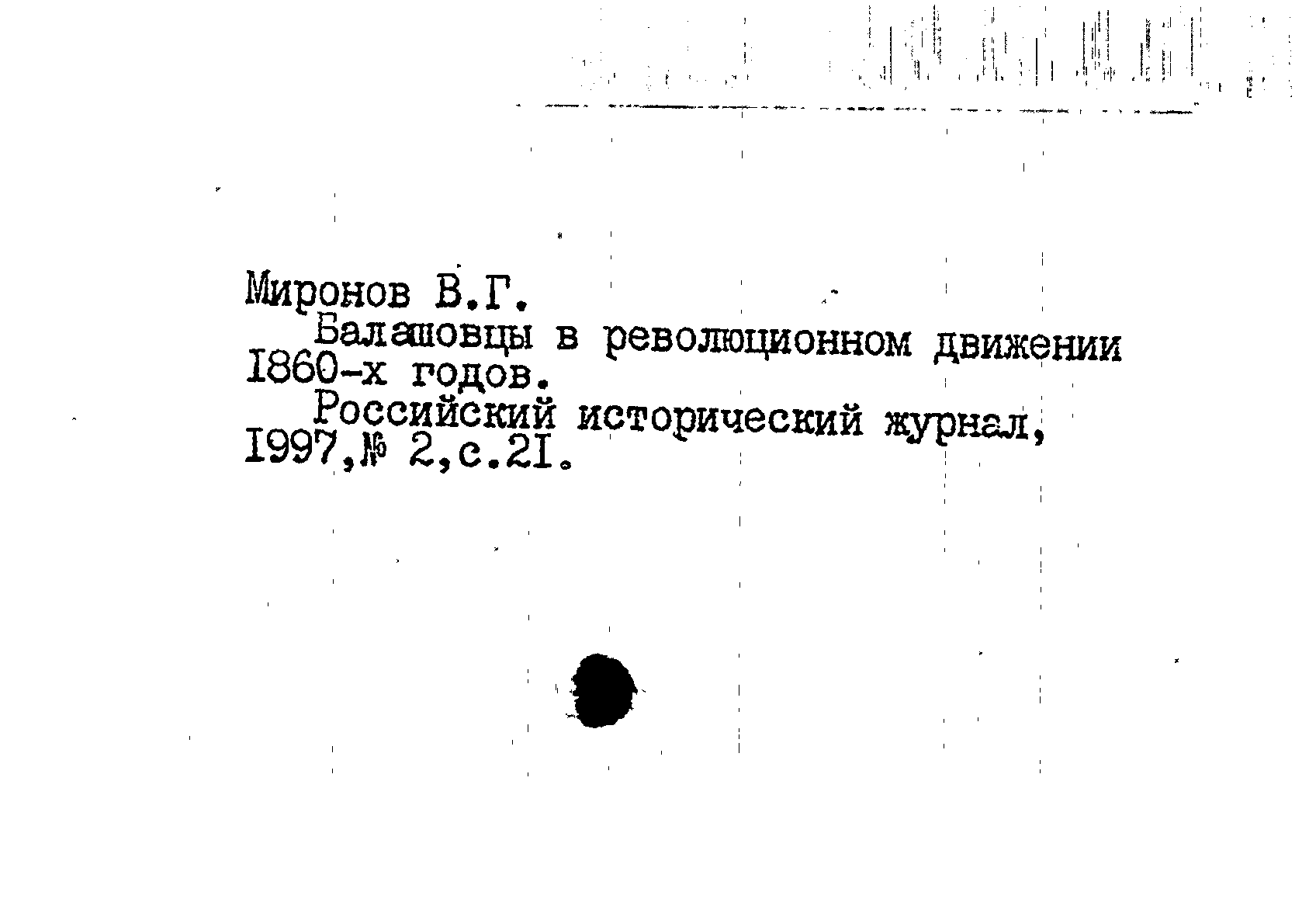 Миронов В.Г.

Балашовцы в революционном движении I860-х годов.

Российский исторический журнал, I997,№ 2,с.2I.